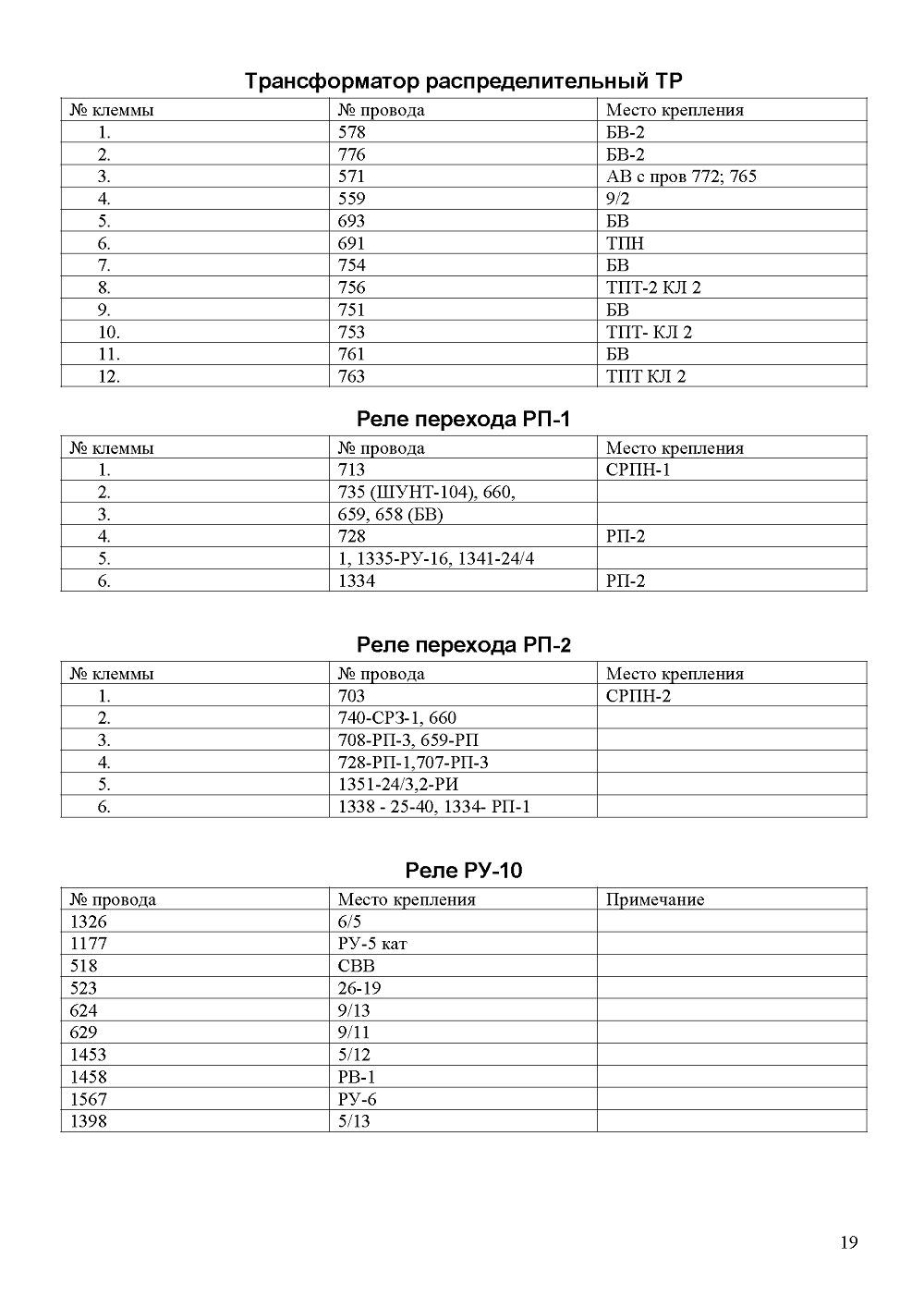 Трансформатор распределительный ТР

| № клеммы | № провода | Место крепления |
|---|---|---|
| 1. | 578 | БВ-2 |
| 2. | 776 | БВ-2 |
| 3. | 571 | АВ с пров 772; 765 |
| 4. | 559 | 9/2 |
| 5. | 693 | БВ |
| 6. | 691 | ТПН |
| 7. | 754 | БВ |
| 8. | 756 | ТПТ-2 КЛ 2 |
| 9. | 751 | БВ |
| 10. | 753 | ТПТ- КЛ 2 |
| 11. | 761 | БВ |
| 12. | 763 | ТПТ КЛ 2 |

Реле перехода РП-1

| № клеммы | № провода | Место крепления |
|---|---|---|
| 1. | 713 | СРПН-1 |
| 2. | 735 (ШУНТ-104), 660, | |
| 3. | 659, 658 (БВ) | |
| 4. | 728 | РП-2 |
| 5. | 1, 1335-РУ-16, 1341-24/4 | |
| 6. | 1334 | РП-2 |

Реле перехода РП-2

| № клеммы | № провода | Место крепления |
|---|---|---|
| 1. | 703 | СРПН-2 |
| 2. | 740-СРЗ-1, 660 | |
| 3. | 708-РП-3, 659-РП | |
| 4. | 728-РП-1,707-РП-3 | |
| 5. | 1351-24/3,2-РИ | |
| 6. | 1338 - 25-40, 1334- РП-1 | |

Реле РУ-10

| № провода | Место крепления | Примечание |
|---|---|---|
| 1326 | 6/5 | |
| 1177 | РУ-5 кат | |
| 518 | СВВ | |
| 523 | 26-19 | |
| 624 | 9/13 | |
| 629 | 9/11 | |
| 1453 | 5/12 | |
| 1458 | РВ-1 | |
| 1567 | РУ-6 | |
| 1398 | 5/13 | |

19